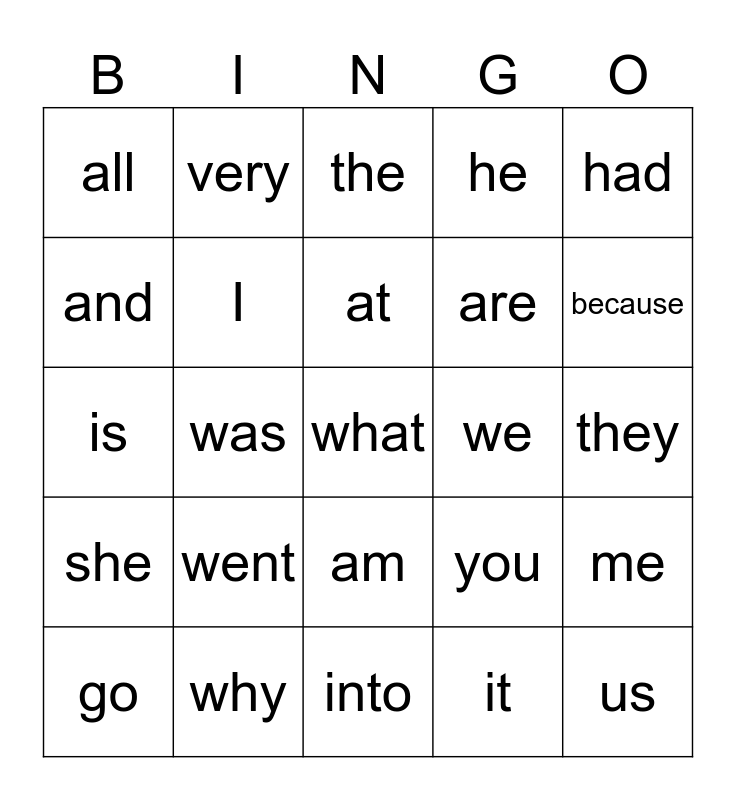 | B | I | N | G | O |
|---|---|---|---|---|
| all | very | the | he | had |
| and | I | at | are | because |
| is | was | what | we | they |
| she | went | am | you | me |
| go | why | into | it | us |